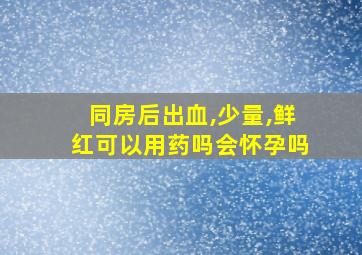 同房后出血,少量,鲜红可以用药吗会怀孕吗